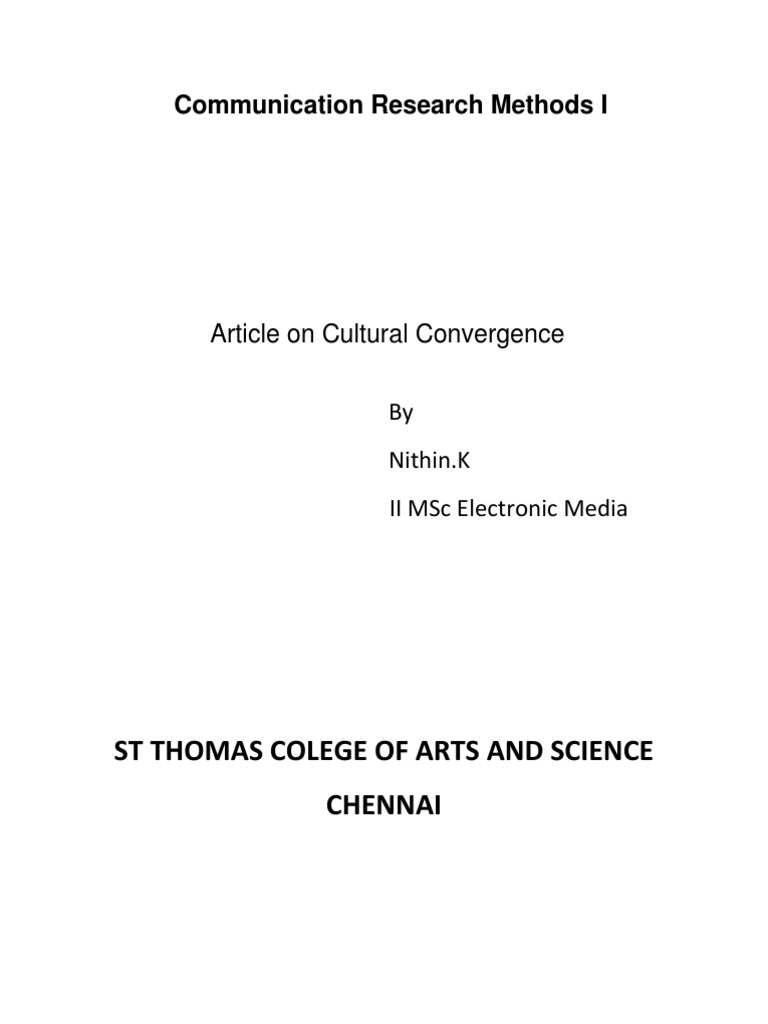 Communication Research Methods I

Article on Cultural Convergence

By

Nithin.K

II MSc Electronic Media

ST THOMAS COLEGE OF ARTS AND SCIENCE

CHENNAI